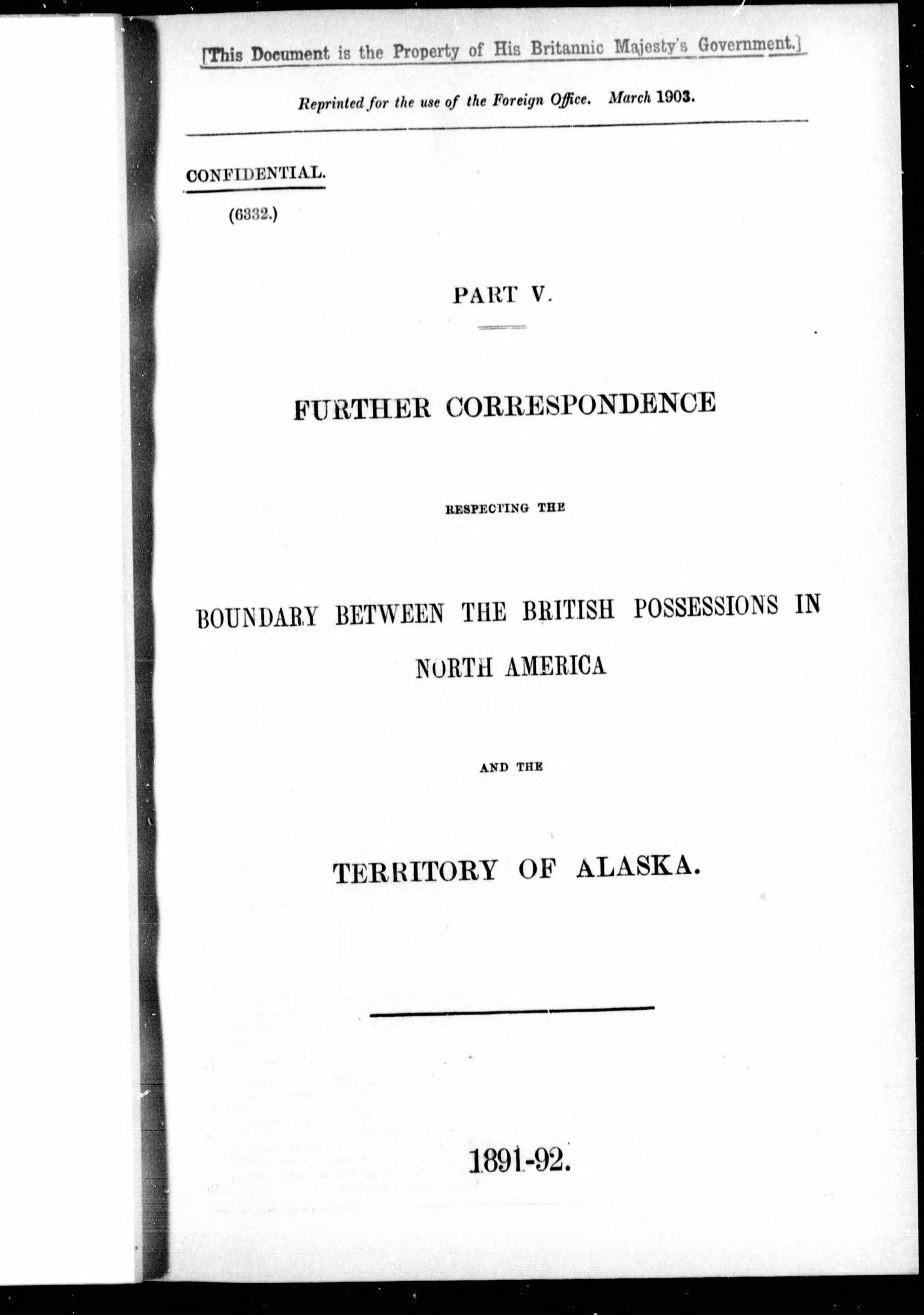 [This Document is the Property of His Britannic Majesty's Government.]

Reprinted for the use of the Foreign Office. March 1903.

CONFIDENTIAL.

(6332.)

PART V.

FURTHER CORRESPONDENCE

RESPECTING THE

BOUNDARY BETWEEN THE BRITISH POSSESSIONS IN NORTH AMERICA

AND THE

TERRITORY OF ALASKA.

1891-92.